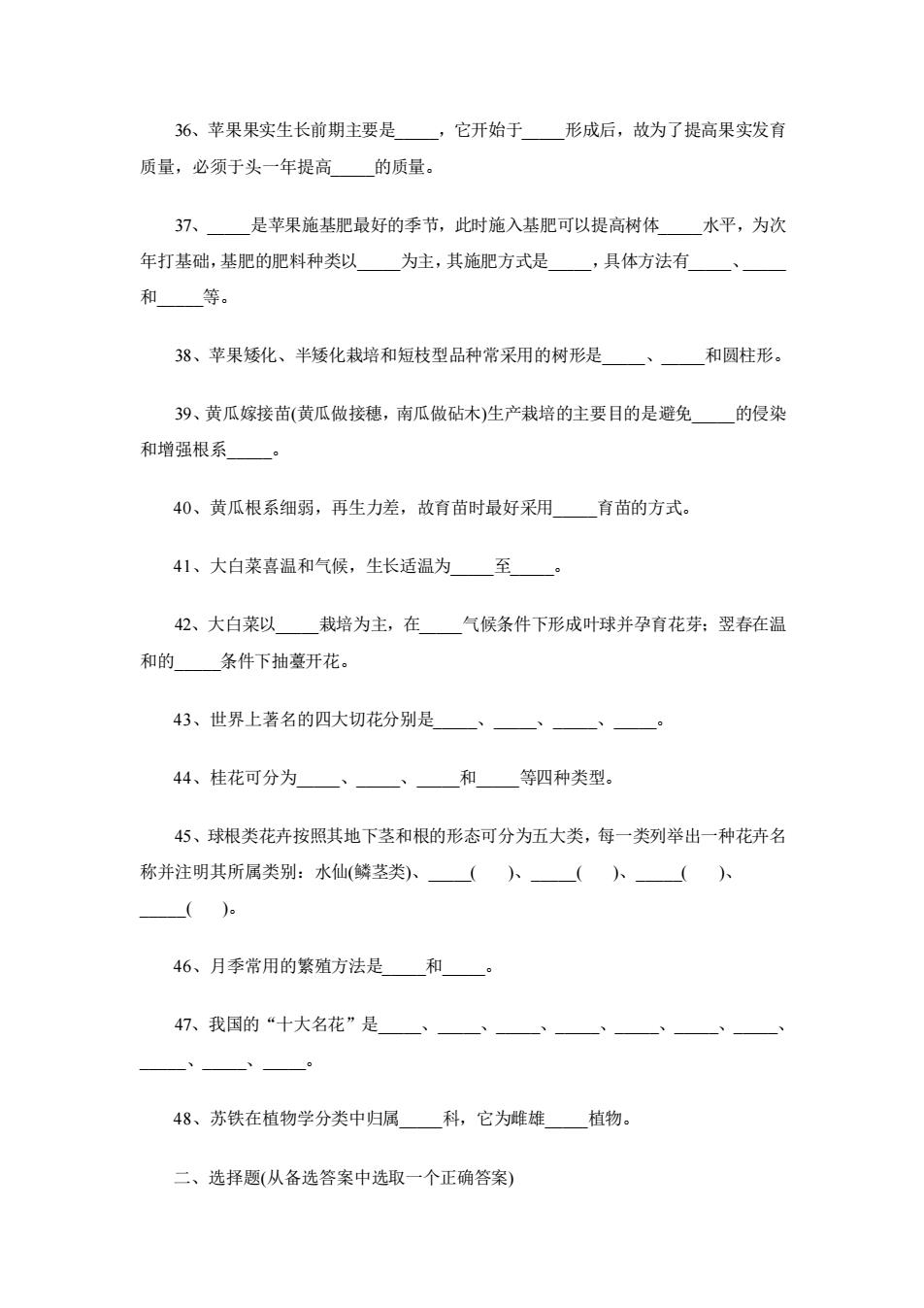 36、苹果果实生长前期主要是_____，它开始于_____形成后，故为了提高果实发育质量，必须于头一年提高_____的质量。

37、_____是苹果施基肥最好的季节，此时施入基肥可以提高树体_____水平，为次年打基础，基肥的肥料种类以_____为主，其施肥方式是_____，具体方法有_____、_____和_____等。

38、苹果矮化、半矮化栽培和短枝型品种常采用的树形是_____、_____和圆柱形。

39、黄瓜嫁接苗(黄瓜做接穗，南瓜做砧木)生产栽培的主要目的是避免_____的侵染和增强根系_____。

40、黄瓜根系细弱，再生力差，故育苗时最好采用_____育苗的方式。

41、大白菜喜温和气候，生长适温为_____至_____。

42、大白菜以_____栽培为主，在_____气候条件下形成叶球并孕育花芽；翌春在温和的_____条件下抽薹开花。

43、世界上著名的四大切花分别是_____、_____、_____、_____。

44、桂花可分为_____、_____、_____和_____等四种类型。

45、球根类花卉按照其地下茎和根的形态可分为五大类，每一类列举出一种花卉名称并注明其所属类别：水仙(鳞茎类)、_____(　)、_____(　)、_____(　)、_____(　)。

46、月季常用的繁殖方法是_____和_____。

47、我国的“十大名花”是_____、_____、_____、_____、_____、_____、_____、_____、_____、_____。

48、苏铁在植物学分类中归属_____科，它为雌雄_____植物。

二、选择题(从备选答案中选取一个正确答案)